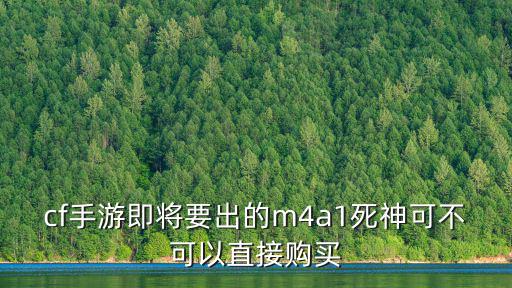 cf手游即将要出的m4a1死神可不可以直接购买